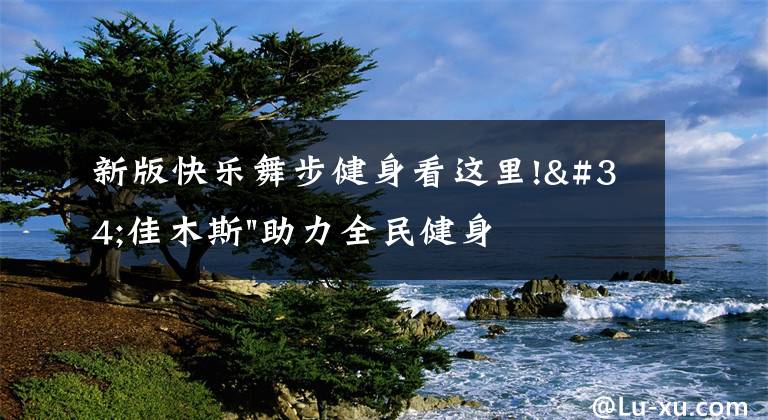 新版快乐舞步健身看这里!&#34;佳木斯"助力全民健身

@Lu-xu.com